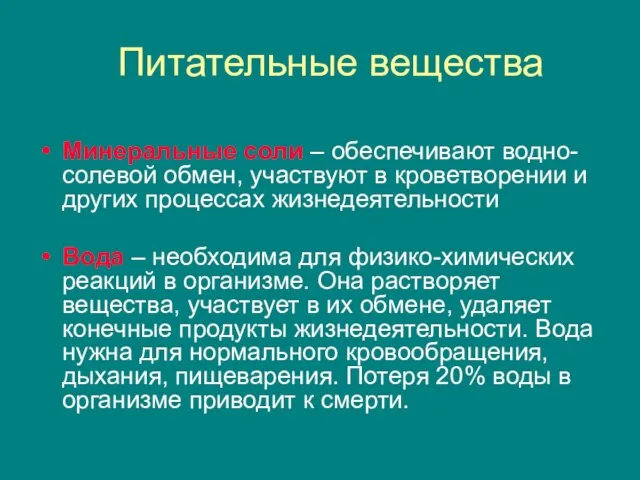 Питательные вещества

• Минеральные соли – обеспечивают водно-солевой обмен, участвуют в кроветворении и других процессах жизнедеятельности

• Вода – необходима для физико-химических реакций в организме. Она растворяет вещества, участвует в их обмене, удаляет конечные продукты жизнедеятельности. Вода нужна для нормального кровообращения, дыхания, пищеварения. Потеря 20% воды в организме приводит к смерти.